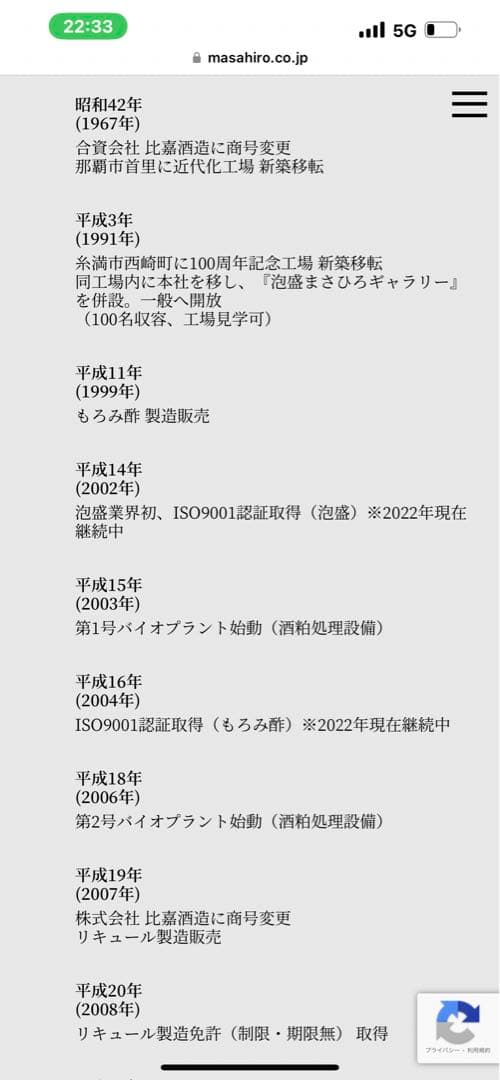 22:33
5G
masahiro.co.jp

昭和42年
(1967年)
合資会社 比嘉酒造に商号変更
那覇市首里に近代化工場 新築移転

平成3年
(1991年)
糸満市西崎町に100周年記念工場 新築移転
同工場内に本社を移し、『泡盛まさひろギャラリー』を併設。一般へ開放
（100名収容、工場見学可）

平成11年
(1999年)
もろみ酢 製造販売

平成14年
(2002年)
泡盛業界初、ISO9001認証取得（泡盛）※2022年現在継続中

平成15年
(2003年)
第1号バイオプラント始動（酒粕処理設備）

平成16年
(2004年)
ISO9001認証取得（もろみ酢）※2022年現在継続中

平成18年
(2006年)
第2号バイオプラント始動（酒粕処理設備）

平成19年
(2007年)
株式会社 比嘉酒造に商号変更
リキュール製造販売

平成20年
(2008年)
リキュール製造免許（制限・期限無） 取得

プライバシー・利用規約